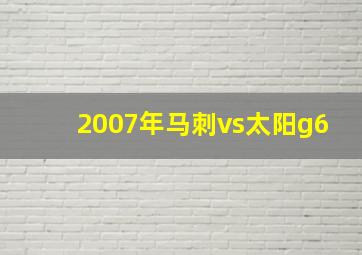 2007年马刺vs太阳g6